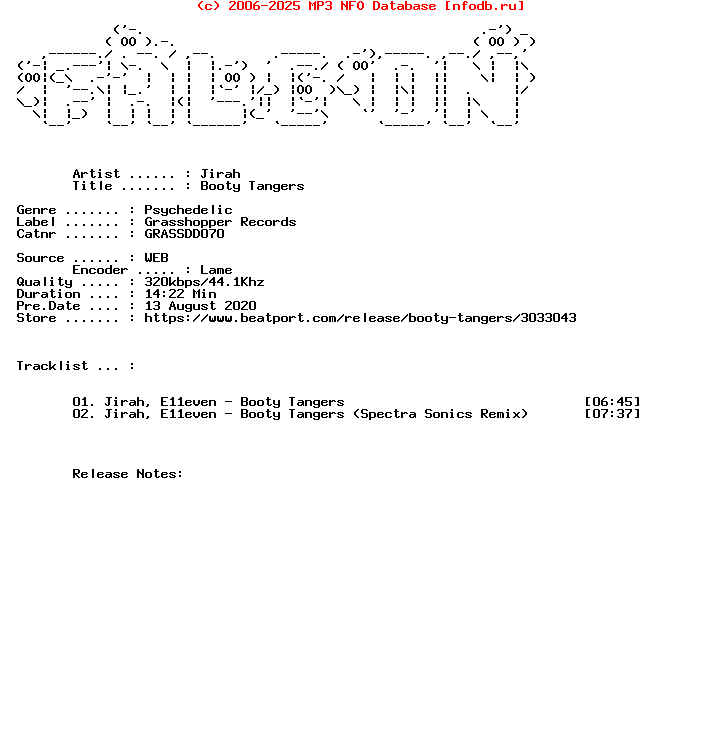 (c) 2006-2025 MP3 NFO Database [nfodb.ru]

Artist ...... : Jirah
Title ....... : Booty Tangers

Genre ....... : Psychedelic
Label ....... : Grasshopper Records
Catnr ....... : GRASSDD070

Source ...... : WEB
Encoder ..... : Lame
Quality ..... : 320kbps/44.1Khz
Duration .... : 14:22 Min
Pre.Date .... : 13 August 2020
Store ....... : https://www.beatport.com/release/booty-tangers/3033043

Tracklist ... :

01. Jirah, E11even - Booty Tangers [06:45]
02. Jirah, E11even - Booty Tangers (Spectra Sonics Remix) [07:37]

Release Notes: